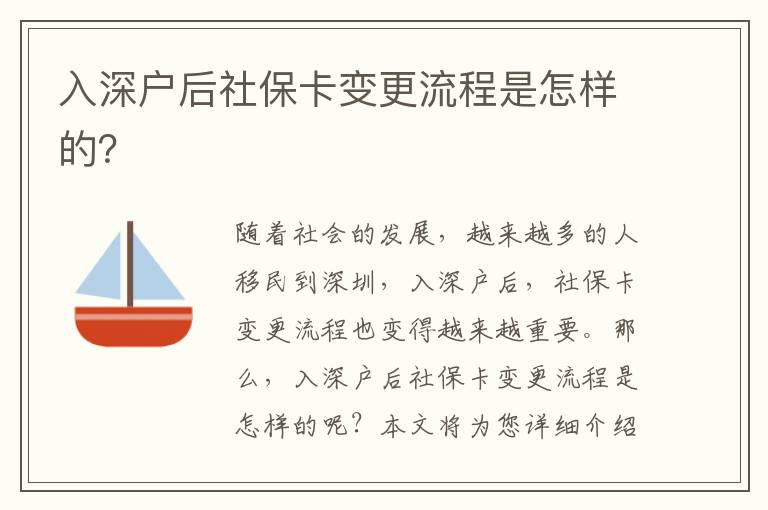 入深户后社保卡变更流程是怎样的?

随着社会的发展，越来越多的人移民到深圳，入深户后，社保卡变更流程也变得越来越重要。那么，入深户后社保卡变更流程是怎样的呢？本文将为您详细介绍